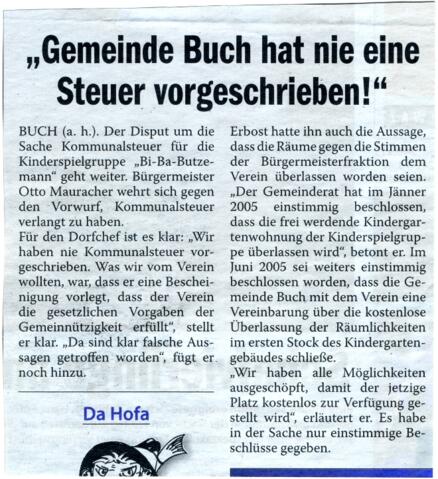 „Gemeinde Buch hat nie eine Steuer vorgeschrieben!“

BUCH (a. h.). Der Disput um die Sache Kommunalsteuer für die Kinderspielgruppe „Bi-Ba-Butzemann“ geht weiter. Bürgermeister Otto Mauracher wehrt sich gegen den Vorwurf, Kommunalsteuer verlangt zu haben.
Für den Dorfchef ist es klar: „Wir haben nie Kommunalsteuer vorgeschrieben. Was wir vom Verein wollten, war, dass er eine Bescheinigung vorlegt, dass der Verein die gesetzlichen Vorgaben der Gemeinnützigkeit erfüllt“, stellt er klar. „Da sind klar falsche Aussagen getroffen worden“, fügt er noch hinzu.

Da Hofa

Erbost hatte ihn auch die Aussage, dass die Räume gegen die Stimmen der Bürgermeisterfraktion dem Verein überlassen worden seien. „Der Gemeinderat hat im Jänner 2005 einstimmig beschlossen, dass die frei werdende Kindergartenwohnung der Kinderspielgruppe überlassen wird“, betont er. Im Juni 2005 sei weiters einstimmig beschlossen worden, dass die Gemeinde Buch mit dem Verein eine Vereinbarung über die kostenlose Überlassung der Räumlichkeiten im ersten Stock des Kindergartengebäudes schließe.
„Wir haben alle Möglichkeiten ausgeschöpft, damit der jetzige Platz kostenlos zur Verfügung gestellt wird“, erläutert er. Es habe in der Sache nur einstimmige Beschlüsse gegeben.